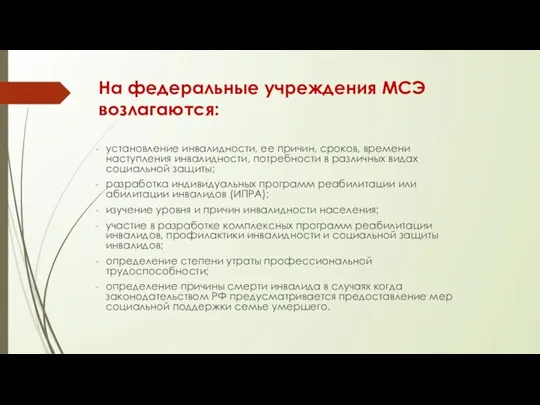 На федеральные учреждения МСЭ возлагаются:

- установление инвалидности, ее причин, сроков, времени наступления инвалидности, потребности в различных видах социальной защиты;
- разработка индивидуальных программ реабилитации или абилитации инвалидов (ИПРА);
- изучение уровня и причин инвалидности населения;
- участие в разработке комплексных программ реабилитации инвалидов, профилактики инвалидности и социальной защиты инвалидов;
- определение степени утраты профессиональной трудоспособности;
- определение причины смерти инвалида в случаях когда законодательством РФ предусматривается предоставление мер социальной поддержки семье умершего.